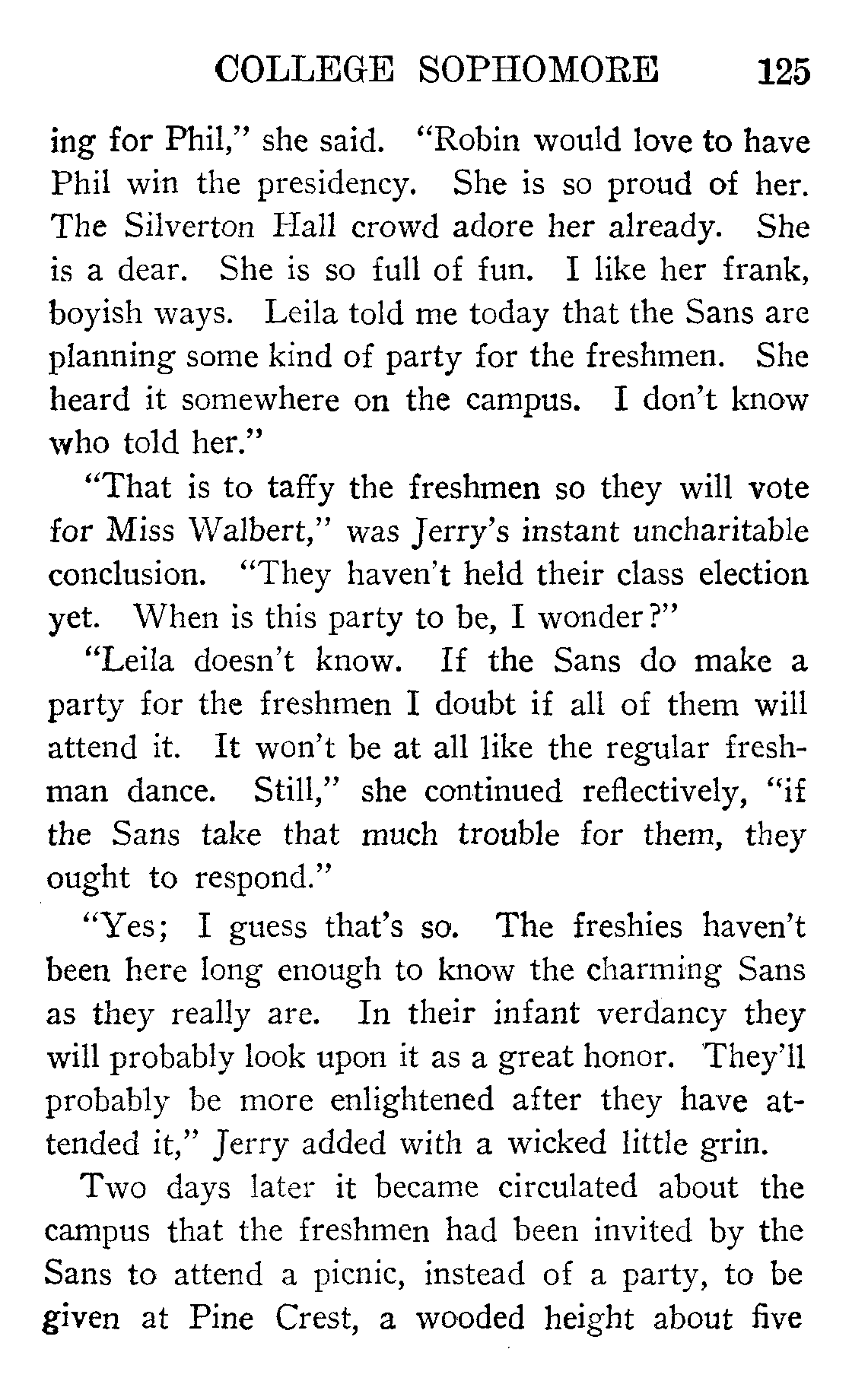 COLLEGE SOPHOMORE 125

ing for Phil," she said. "Robin would love to have Phil win the presidency. She is so proud of her. The Silverton Hall crowd adore her already. She is a dear. She is so full of fun. I like her frank, boyish ways. Leila told me today that the Sans are planning some kind of party for the freshmen. She heard it somewhere on the campus. I don't know who told her."

"That is to taffy the freshmen so they will vote for Miss Walbert," was Jerry's instant uncharitable conclusion. "They haven't held their class election yet. When is this party to be, I wonder?"

"Leila doesn't know. If the Sans do make a party for the freshmen I doubt if all of them will attend it. It won't be at all like the regular freshman dance. Still," she continued reflectively, "if the Sans take that much trouble for them, they ought to respond."

"Yes; I guess that's so. The freshies haven't been here long enough to know the charming Sans as they really are. In their infant verdancy they will probably look upon it as a great honor. They'll probably be more enlightened after they have attended it," Jerry added with a wicked little grin.

Two days later it became circulated about the campus that the freshmen had been invited by the Sans to attend a picnic, instead of a party, to be given at Pine Crest, a wooded height about five